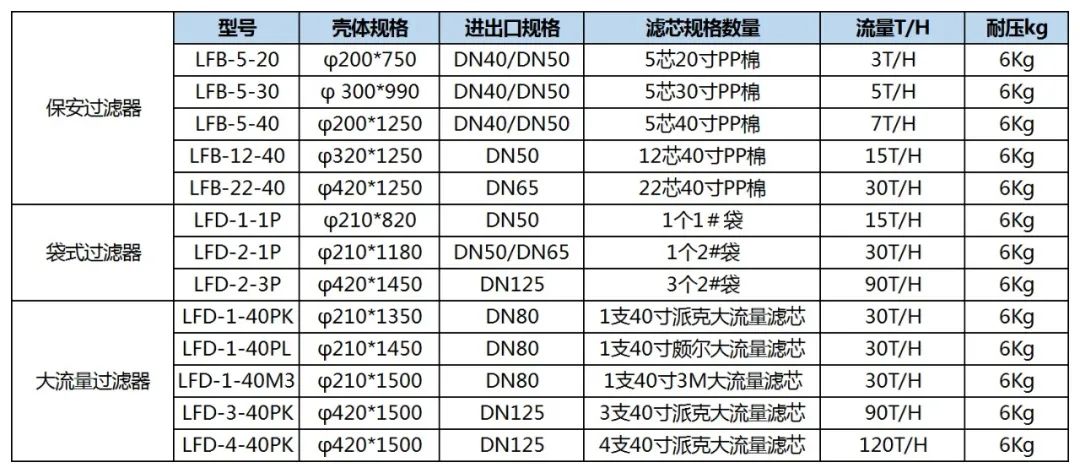 |  | 型号 | 壳体规格 | 进出口规格 | 滤芯规格数量 | 流量T/H | 耐压kg |
|---|---|---|---|---|---|---|
| 保安过滤器 | LFB-5-20 | φ200*750 | DN40/DN50 | 5芯20寸PP棉 | 3T/H | 6Kg |
|  | LFB-5-30 | φ 300*990 | DN40/DN50 | 5芯30寸PP棉 | 5T/H | 6Kg |
|  | LFB-5-40 | φ200*1250 | DN40/DN50 | 5芯40寸PP棉 | 7T/H | 6Kg |
|  | LFB-12-40 | φ320*1250 | DN50 | 12芯40寸PP棉 | 15T/H | 6Kg |
|  | LFB-22-40 | φ420*1250 | DN65 | 22芯40寸PP棉 | 30T/H | 6Kg |
| 袋式过滤器 | LFD-1-1P | φ210*820 | DN50 | 1个1＃袋 | 15T/H | 6Kg |
|  | LFD-2-1P | φ210*1180 | DN50/DN65 | 1个2#袋 | 30T/H | 6Kg |
|  | LFD-2-3P | φ420*1450 | DN125 | 3个2#袋 | 90T/H | 6Kg |
| 大流量过滤器 | LFD-1-40PK | φ210*1350 | DN80 | 1支40寸派克大流量滤芯 | 30T/H | 6Kg |
|  | LFD-1-40PL | φ210*1450 | DN80 | 1支40寸颇尔大流量滤芯 | 30T/H | 6Kg |
|  | LFD-1-40M3 | φ210*1500 | DN80 | 1支40寸3M大流量滤芯 | 30T/H | 6Kg |
|  | LFD-3-40PK | φ420*1500 | DN125 | 3支40寸派克大流量滤芯 | 90T/H | 6Kg |
|  | LFD-4-40PK | φ420*1500 | DN125 | 4支40寸派克大流量滤芯 | 120T/H | 6Kg |